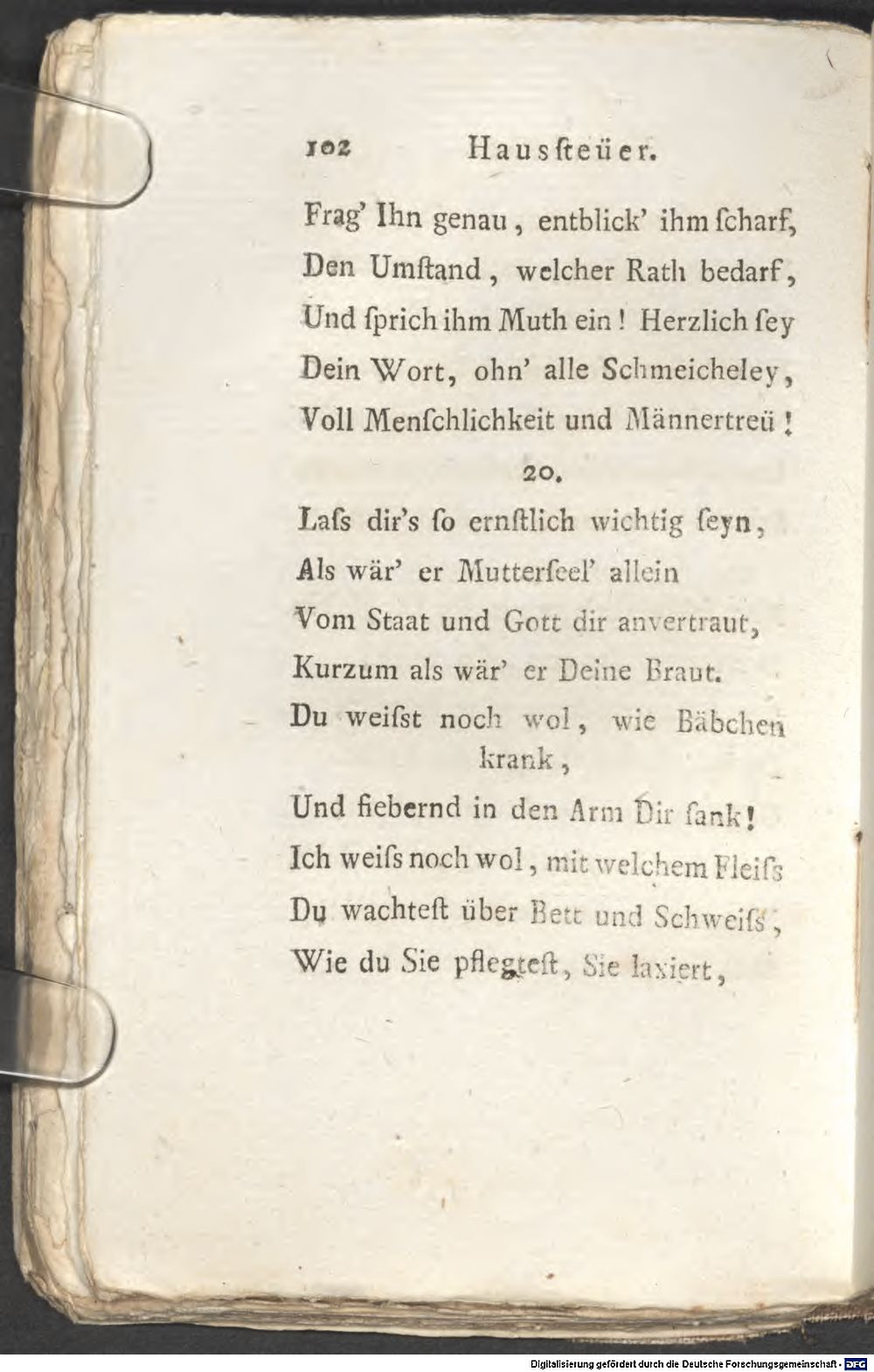 102 Hausſteüer.

Frag' Ihn genau, entblick' ihm ſcharf,
Den Umſtand, welcher Rath bedarf,
Und ſprich ihm Muth ein! Herzlich ſey
Dein Wort, ohn' alle Schmeicheley,
Voll Menſchlichkeit und Männertreü!

20.

Laſs dir's ſo ernſtlich wichtig ſeyn,
Als wär' er Mutterſeel' allein
Vom Staat und Gott dir anvertraut,
Kurzum als wär' er Deine Braut.
Du weiſst noch wol, wie Bäbchen krank,
Und fiebernd in den Arm Dir ſank!
Ich weiſs noch wol, mit welchem Fleiſs
Du wachteſt über Bett und Schweiſs,
Wie du Sie pflegteſt, Sie laxiert,

Digitalisierung gefördert durch die Deutsche Forschungsgemeinschaft - DFG